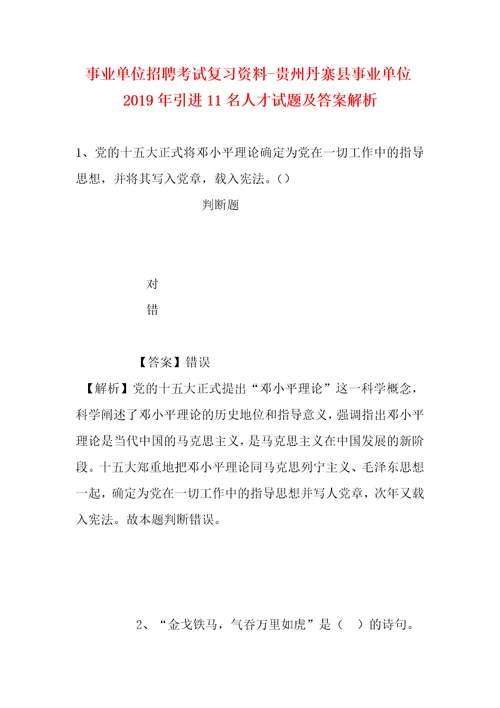 事业单位招聘考试复习资料-贵州丹寨县事业单位2019年引进11名人才试题及答案解析

1、党的十五大正式将邓小平理论确定为党在一切工作中的指导思想，并将其写入党章，载入宪法。()

判断题

对

错

【答案】错误

【解析】党的十五大正式提出“邓小平理论”这一科学概念，科学阐述了邓小平理论的历史地位和指导意义，强调指出邓小平理论是当代中国的马克思主义，是马克思主义在中国发展的新阶段。十五大郑重地把邓小平理论同马克思列宁主义、毛泽东思想一起，确定为党在一切工作中的指导思想并写人党章，次年又载入宪法。故本题判断错误。

2、“金戈铁马，气吞万里如虎”是（ ）的诗句。